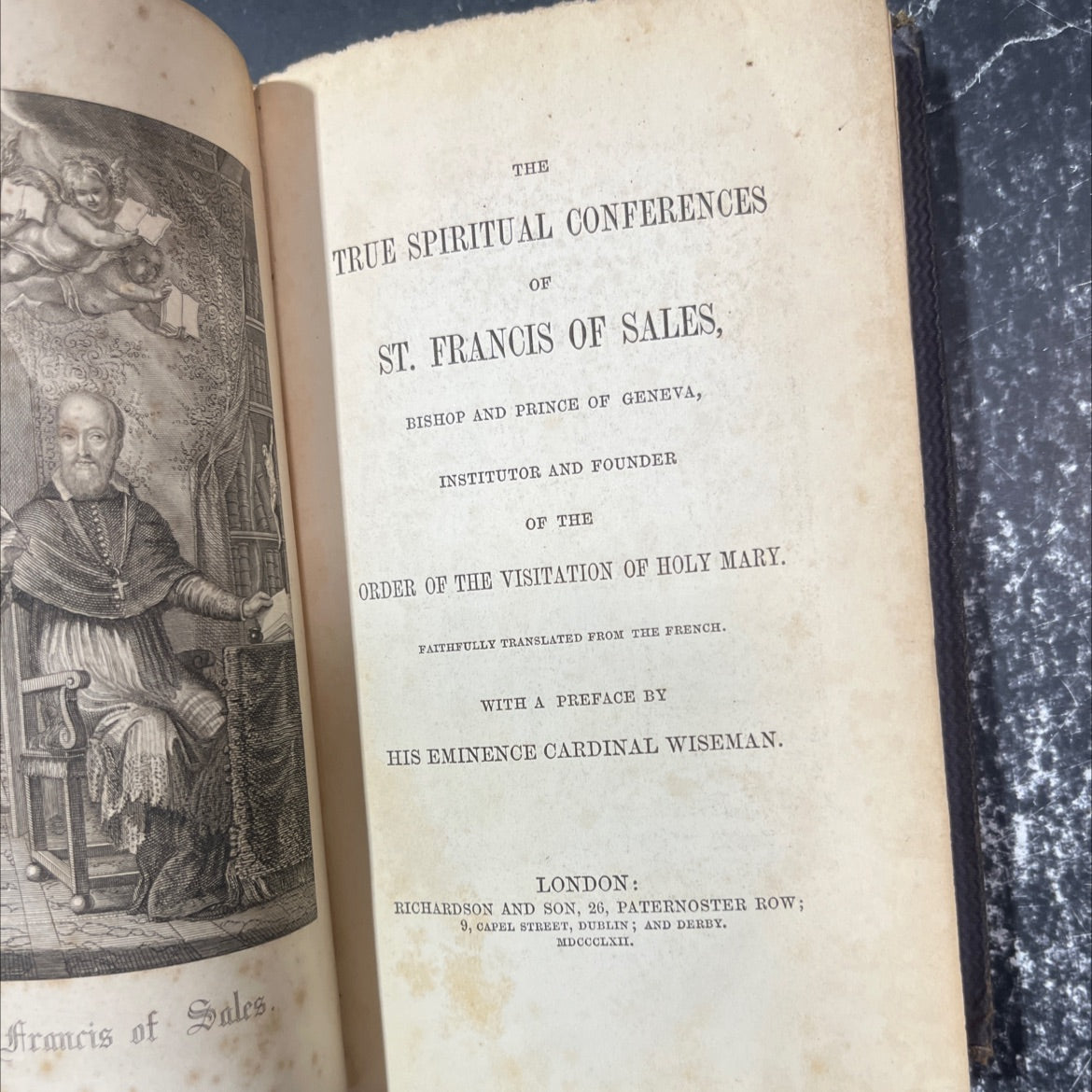 Francis of Sales.

THE
TRUE SPIRITUAL CONFERENCES
OF
ST. FRANCIS OF SALES,
BISHOP AND PRINCE OF GENEVA,
INSTITUTOR AND FOUNDER
OF THE
ORDER OF THE VISITATION OF HOLY MARY.

FAITHFULLY TRANSLATED FROM THE FRENCH.

WITH A PREFACE BY
HIS EMINENCE CARDINAL WISEMAN.

LONDON:
RICHARDSON AND SON, 26, PATERNOSTER ROW;
9, CAPEL STREET, DUBLIN; AND DERBY.
MDCCCLXII.